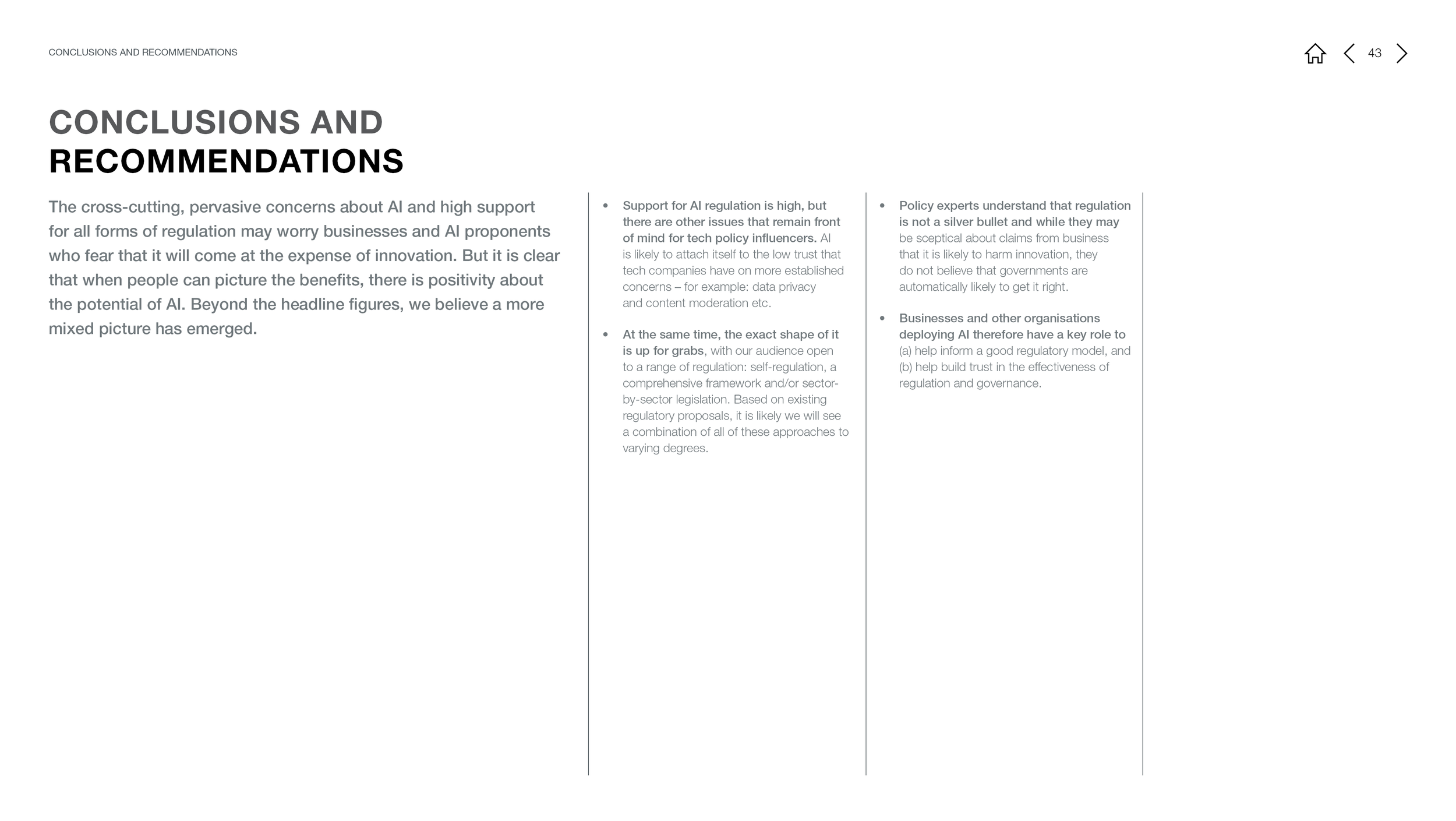 CONCLUSIONS AND RECOMMENDATIONS

43

CONCLUSIONS AND RECOMMENDATIONS

The cross-cutting, pervasive concerns about AI and high support for all forms of regulation may worry businesses and AI proponents who fear that it will come at the expense of innovation. But it is clear that when people can picture the benefits, there is positivity about the potential of AI. Beyond the headline figures, we believe a more mixed picture has emerged.

• Support for AI regulation is high, but there are other issues that remain front of mind for tech policy influencers. AI is likely to attach itself to the low trust that tech companies have on more established concerns – for example: data privacy and content moderation etc.

• At the same time, the exact shape of it is up for grabs, with our audience open to a range of regulation: self-regulation, a comprehensive framework and/or sector-by-sector legislation. Based on existing regulatory proposals, it is likely we will see a combination of all of these approaches to varying degrees.

• Policy experts understand that regulation is not a silver bullet and while they may be sceptical about claims from business that it is likely to harm innovation, they do not believe that governments are automatically likely to get it right.

• Businesses and other organisations deploying AI therefore have a key role to (a) help inform a good regulatory model, and (b) help build trust in the effectiveness of regulation and governance.